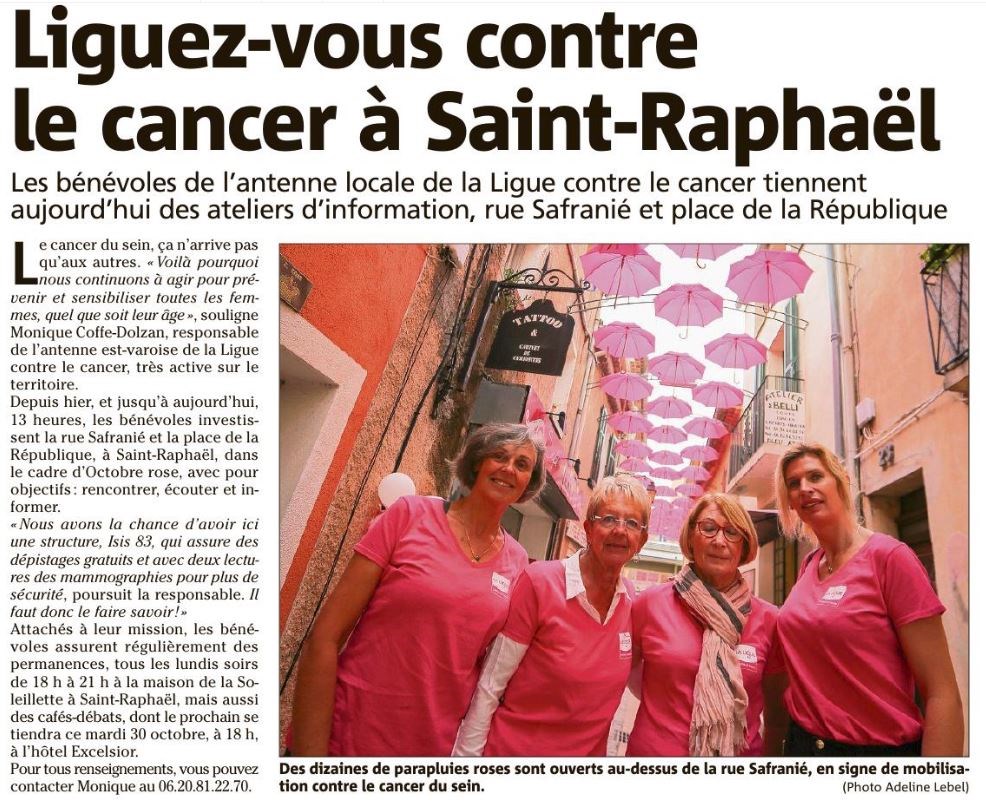 Liguez-vous contre le cancer à Saint-Raphaël

Les bénévoles de l'antenne locale de la Ligue contre le cancer tiennent aujourd'hui des ateliers d'information, rue Safranié et place de la République

Le cancer du sein, ça n'arrive pas qu'aux autres. « Voilà pourquoi nous continuons à agir pour prévenir et sensibiliser toutes les femmes, quel que soit leur âge », souligne Monique Coffe-Dolzan, responsable de l'antenne est-varoise de la Ligue contre le cancer, très active sur le territoire.

Depuis hier, et jusqu'à aujourd'hui, 13 heures, les bénévoles investissent la rue Safranié et la place de la République, à Saint-Raphaël, dans le cadre d'Octobre rose, avec pour objectifs : rencontrer, écouter et informer.

« Nous avons la chance d'avoir ici une structure, Isis 83, qui assure des dépistages gratuits et avec deux lectures des mammographies pour plus de sécurité, poursuit la responsable. Il faut donc le faire savoir ! »

Attachés à leur mission, les bénévoles assurent régulièrement des permanences, tous les lundis soirs de 18 h à 21 h à la maison de la Soleillette à Saint-Raphaël, mais aussi des cafés-débats, dont le prochain se tiendra ce mardi 30 octobre, à 18 h, à l'hôtel Excelsior.

Pour tous renseignements, vous pouvez contacter Monique au 06.20.81.22.70.

TATTOO

ATELIER SBELLI

Des dizaines de parapluies roses sont ouverts au-dessus de la rue Safranié, en signe de mobilisation contre le cancer du sein.

(Photo Adeline Lebel)